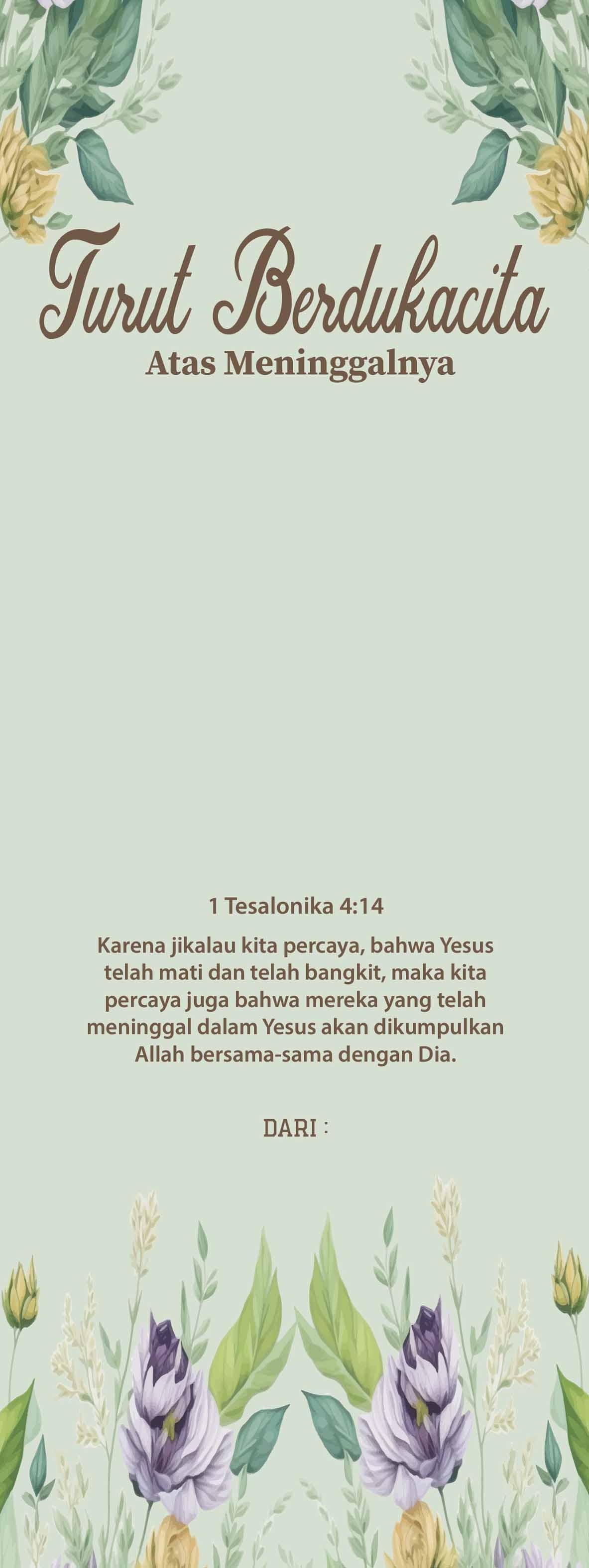 Turut Berdukacita
Atas Meninggalnya

1 Tesalonika 4:14

Karena jikalau kita percaya, bahwa Yesus telah mati dan telah bangkit, maka kita percaya juga bahwa mereka yang telah meninggal dalam Yesus akan dikumpulkan Allah bersama-sama dengan Dia.

DARI :